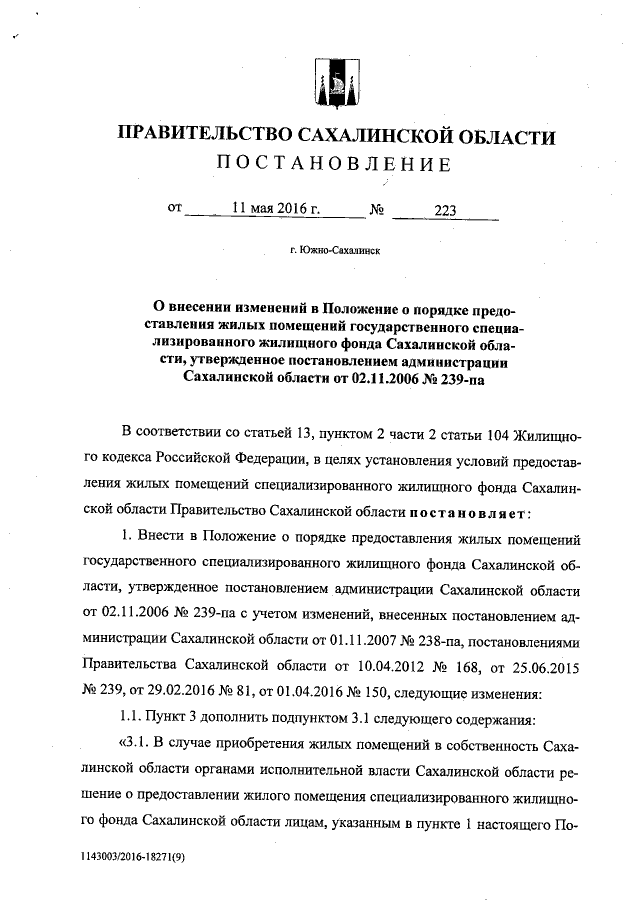 ПРАВИТЕЛЬСТВО САХАЛИНСКОЙ ОБЛАСТИ
ПОСТАНОВЛЕНИЕ

от 11 мая 2016 г. № 223

г. Южно-Сахалинск

О внесении изменений в Положение о порядке предоставления жилых помещений государственного специализированного жилищного фонда Сахалинской области, утвержденное постановлением администрации Сахалинской области от 02.11.2006 № 239-па

В соответствии со статьей 13, пунктом 2 части 2 статьи 104 Жилищного кодекса Российской Федерации, в целях установления условий предоставления жилых помещений специализированного жилищного фонда Сахалинской области Правительство Сахалинской области постановляет:

1. Внести в Положение о порядке предоставления жилых помещений государственного специализированного жилищного фонда Сахалинской области, утвержденное постановлением администрации Сахалинской области от 02.11.2006 № 239-па с учетом изменений, внесенных постановлением администрации Сахалинской области от 01.11.2007 № 238-па, постановлениями Правительства Сахалинской области от 10.04.2012 № 168, от 25.06.2015 № 239, от 29.02.2016 № 81, от 01.04.2016 № 150, следующие изменения:

1.1. Пункт 3 дополнить подпунктом 3.1 следующего содержания:

«3.1. В случае приобретения жилых помещений в собственность Сахалинской области органами исполнительной власти Сахалинской области решение о предоставлении жилого помещения специализированного жилищного фонда Сахалинской области лицам, указанным в пункте 1 настоящего По-

1143003/2016-18271(9)